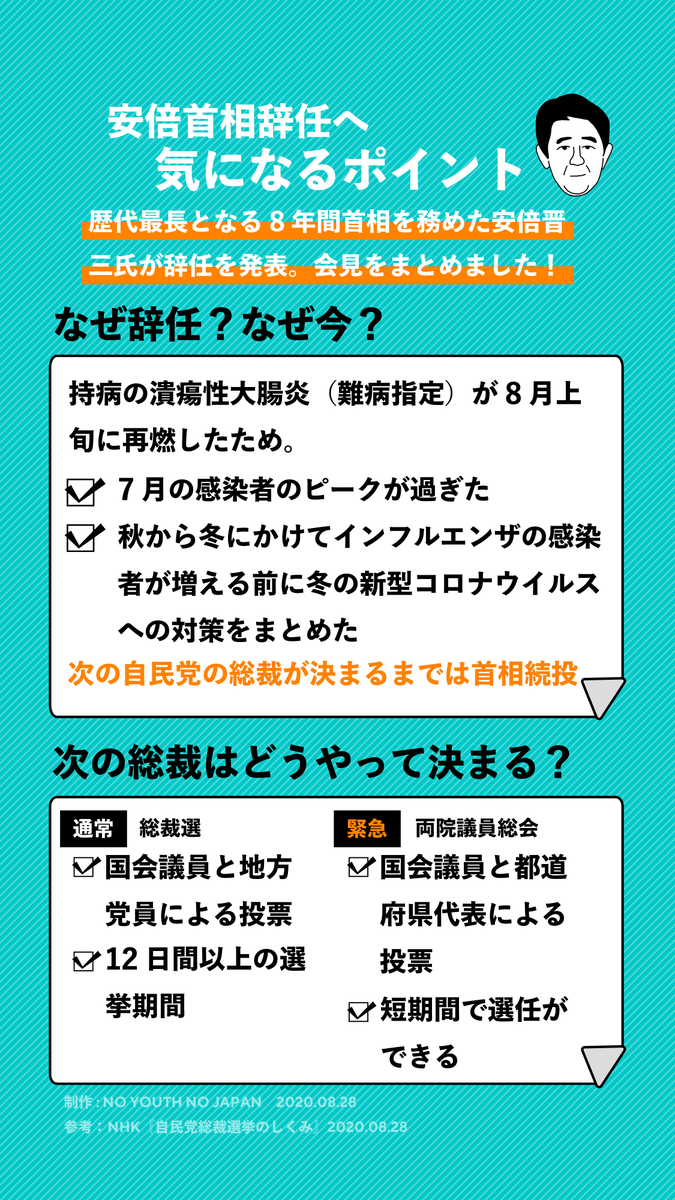 安倍首相辞任へ
気になるポイント

歴代最長となる8年間首相を務めた安倍晋三氏が辞任を発表。会見をまとめました！

なぜ辞任？なぜ今？

持病の潰瘍性大腸炎（難病指定）が8月上旬に再燃したため。

☑ 7月の感染者のピークが過ぎた
☑ 秋から冬にかけてインフルエンザの感染者が増える前に冬の新型コロナウイルスへの対策をまとめた

次の自民党の総裁が決まるまでは首相続投

次の総裁はどうやって決まる？

通常 総裁選
☑ 国会議員と地方党員による投票
☑ 12日間以上の選挙期間

緊急 両院議員総会
☑ 国会議員と都道府県代表による投票
☑ 短期間で選任ができる

制作：NO YOUTH NO JAPAN 2020.08.28
参考：NHK「自民党総裁選挙のしくみ」2020.08.28